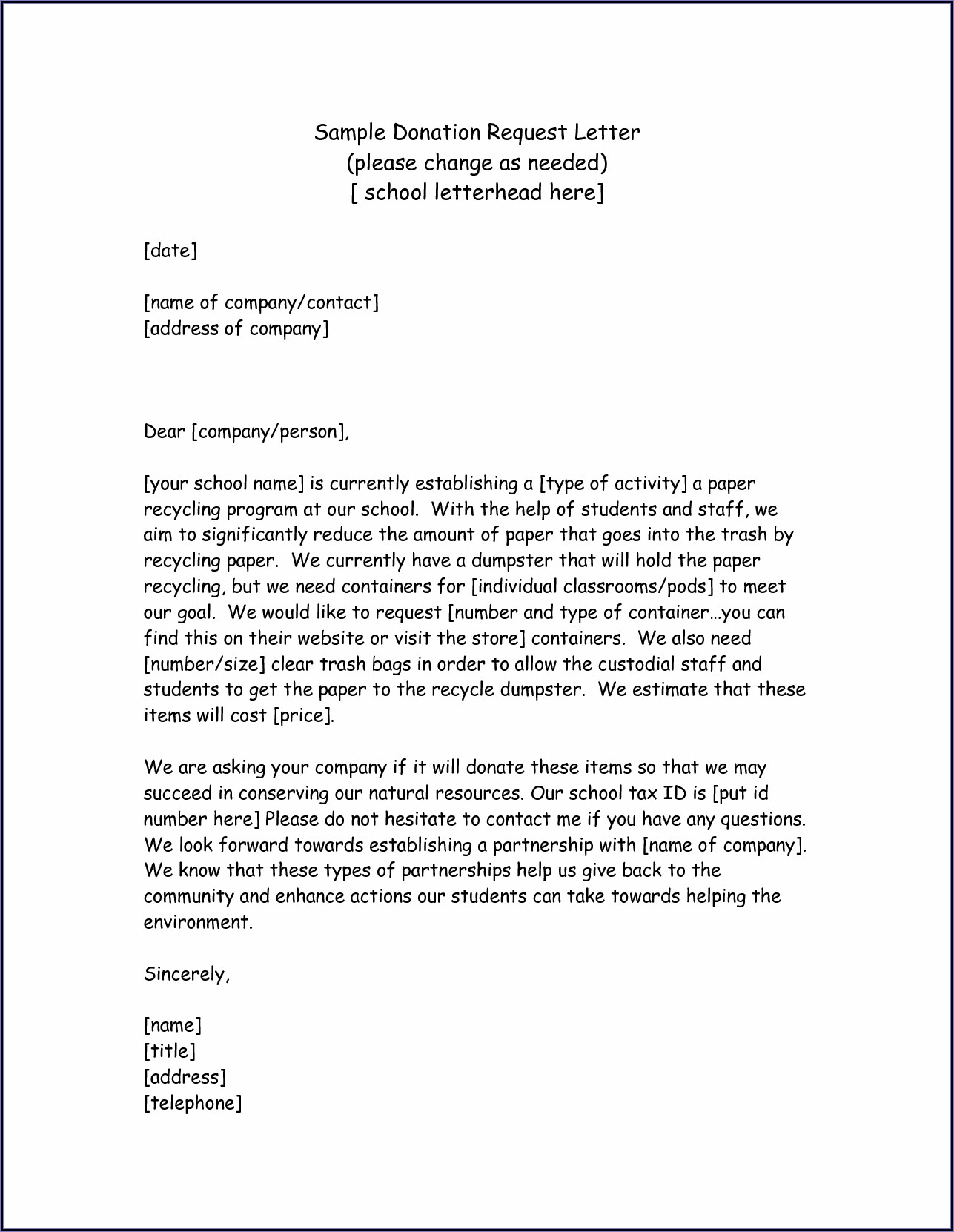 Sample Donation Request Letter
(please change as needed)
[ school letterhead here]

[date]

[name of company/contact]
[address of company]

Dear [company/person],

[your school name] is currently establishing a [type of activity] a paper recycling program at our school. With the help of students and staff, we aim to significantly reduce the amount of paper that goes into the trash by recycling paper. We currently have a dumpster that will hold the paper recycling, but we need containers for [individual classrooms/pods] to meet our goal. We would like to request [number and type of container…you can find this on their website or visit the store] containers. We also need [number/size] clear trash bags in order to allow the custodial staff and students to get the paper to the recycle dumpster. We estimate that these items will cost [price].

We are asking your company if it will donate these items so that we may succeed in conserving our natural resources. Our school tax ID is [put id number here] Please do not hesitate to contact me if you have any questions. We look forward towards establishing a partnership with [name of company]. We know that these types of partnerships help us give back to the community and enhance actions our students can take towards helping the environment.

Sincerely,

[name]
[title]
[address]
[telephone]